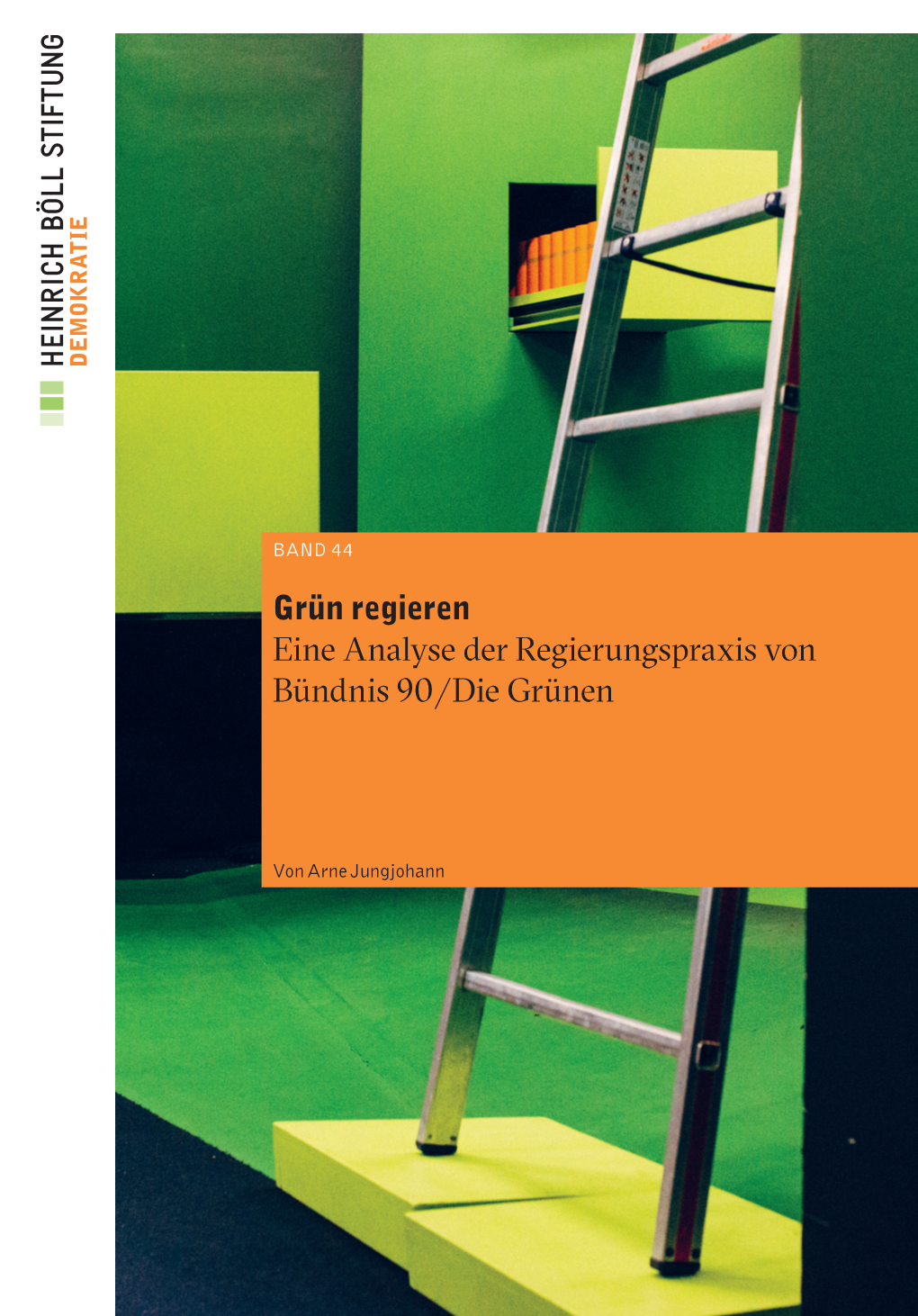 HEINRICH BÖLL STIFTUNG
DEMOKRATIE

BAND 44

Grün regieren
Eine Analyse der Regierungspraxis von Bündnis 90/Die Grünen

Von Arne Jungjohann